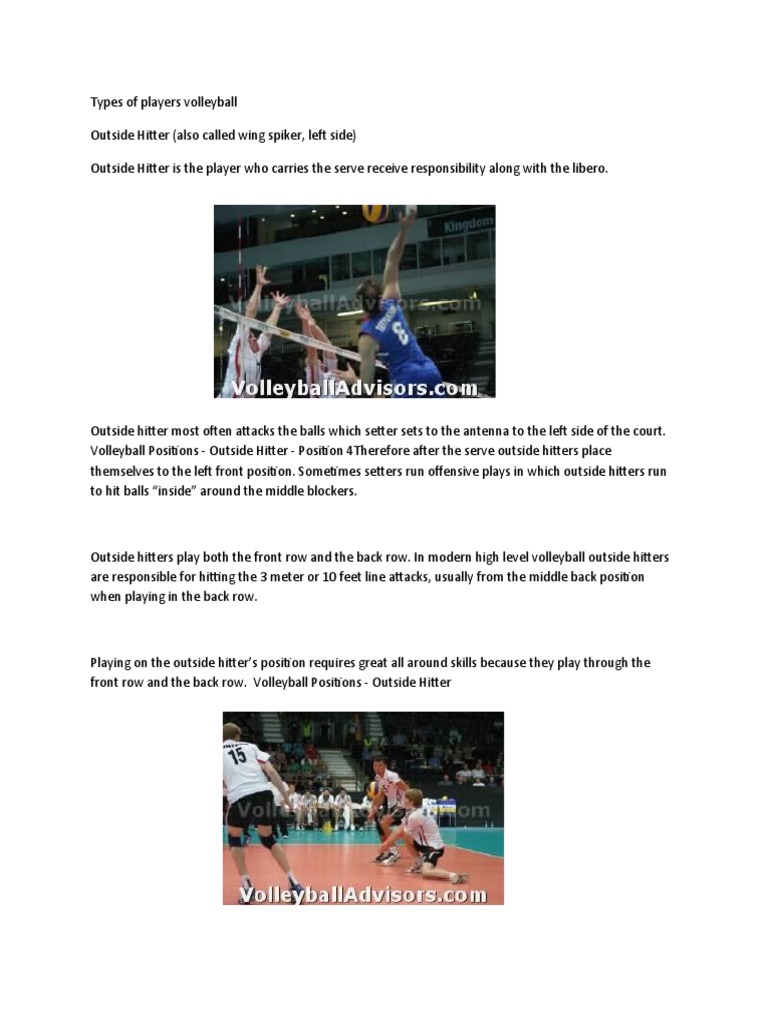 Types of players volleyball

Outside Hitter (also called wing spiker, left side)

Outside Hitter is the player who carries the serve receive responsibility along with the libero.

Kingdom

VolleyballAdvisors.com

6

VolleyballAdvisors.com

Outside hitter most often attacks the balls which setter sets to the antenna to the left side of the court. Volleyball Positions - Outside Hitter - Position 4Therefore after the serve outside hitters place themselves to the left front position. Sometimes setters run offensive plays in which outside hitters run to hit balls "inside" around the middle blockers.

Outside hitters play both the front row and the back row. In modern high level volleyball outside hitters are responsible for hitting the 3 meter or 10 feet line attacks, usually from the middle back position when playing in the back row.

Playing on the outside hitter's position requires great all around skills because they play through the front row and the back row. Volleyball Positions - Outside Hitter

15

VolleyballAdvisors.com

VolleyballAdvisors.com